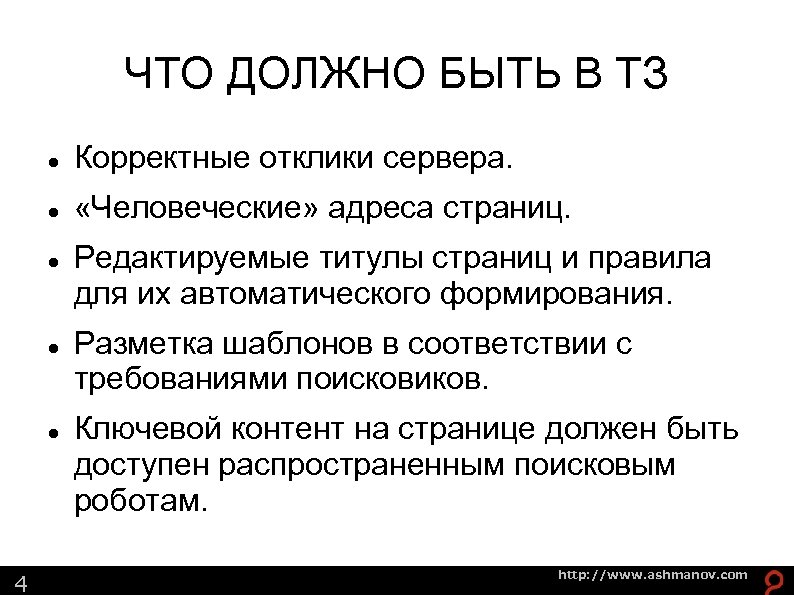 ЧТО ДОЛЖНО БЫТЬ В ТЗ

• Корректные отклики сервера.
• «Человеческие» адреса страниц.
• Редактируемые титулы страниц и правила для их автоматического формирования.
• Разметка шаблонов в соответствии с требованиями поисковиков.
• Ключевой контент на странице должен быть доступен распространенным поисковым роботам.

4

http://www.ashmanov.com